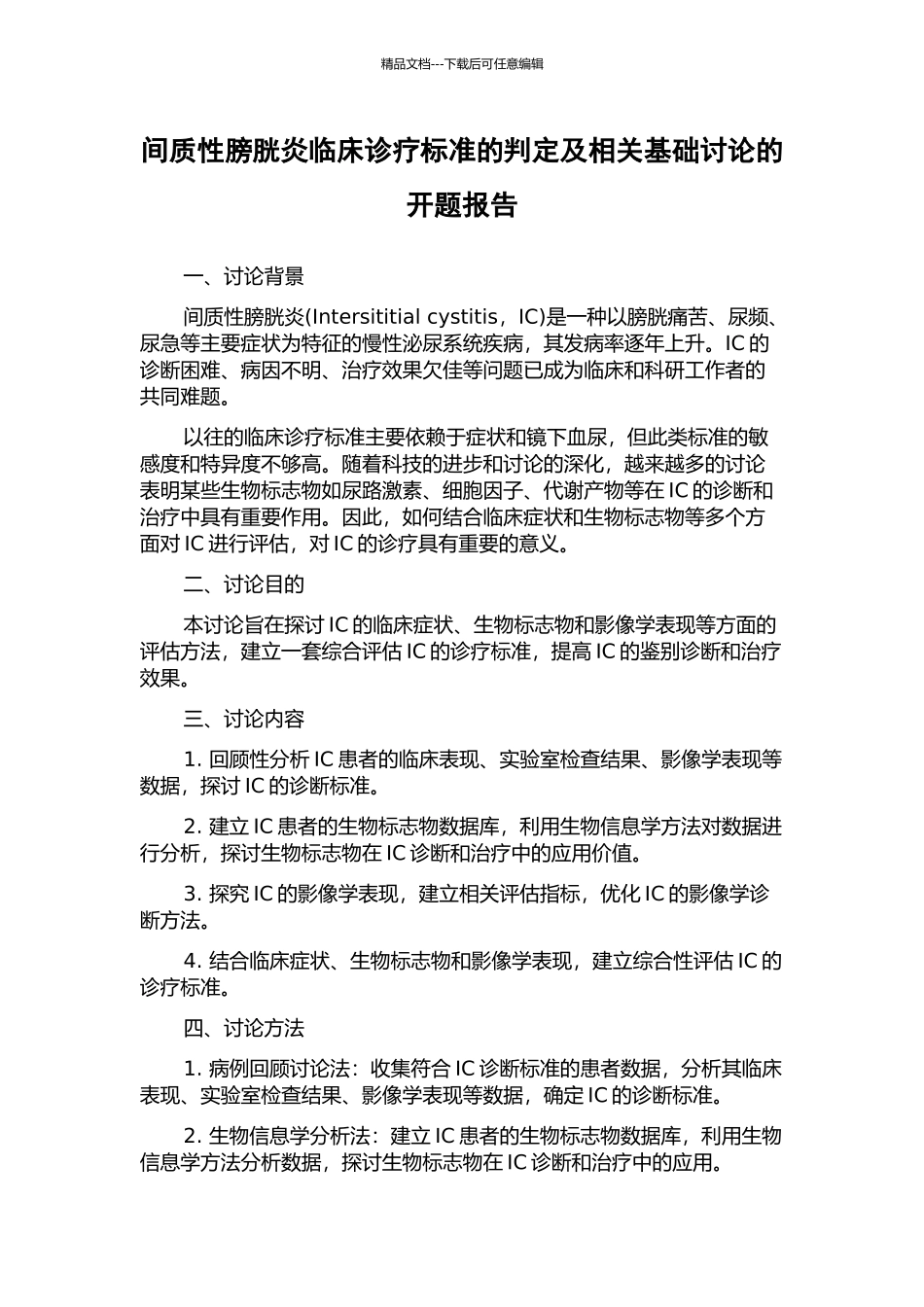 精品文档---下载后可任意编辑

间质性膀胱炎临床诊疗标准的判定及相关基础讨论的开题报告

一、讨论背景

间质性膀胱炎(Intersititial cystitis，IC)是一种以膀胱痛苦、尿频、尿急等主要症状为特征的慢性泌尿系统疾病，其发病率逐年上升。IC 的诊断困难、病因不明、治疗效果欠佳等问题已成为临床和科研工作者的共同难题。

以往的临床诊疗标准主要依赖于症状和镜下血尿，但此类标准的敏感度和特异度不够高。随着科技的进步和讨论的深化，越来越多的讨论表明某些生物标志物如尿路激素、细胞因子、代谢产物等在 IC 的诊断和治疗中具有重要作用。因此，如何结合临床症状和生物标志物等多个方面对 IC 进行评估，对 IC 的诊疗具有重要的意义。

二、讨论目的

本讨论旨在探讨 IC 的临床症状、生物标志物和影像学表现等方面的评估方法，建立一套综合评估 IC 的诊疗标准，提高 IC 的鉴别诊断和治疗效果。

三、讨论内容

1. 回顾性分析 IC 患者的临床表现、实验室检查结果、影像学表现等数据，探讨 IC 的诊断标准。

2. 建立 IC 患者的生物标志物数据库，利用生物信息学方法对数据进行分析，探讨生物标志物在 IC 诊断和治疗中的应用价值。

3. 探究 IC 的影像学表现，建立相关评估指标，优化 IC 的影像学诊断方法。

4. 结合临床症状、生物标志物和影像学表现，建立综合性评估 IC 的诊疗标准。

四、讨论方法

1. 病例回顾讨论法：收集符合 IC 诊断标准的患者数据，分析其临床表现、实验室检查结果、影像学表现等数据，确定 IC 的诊断标准。

2. 生物信息学分析法：建立 IC 患者的生物标志物数据库，利用生物信息学方法分析数据，探讨生物标志物在 IC 诊断和治疗中的应用。